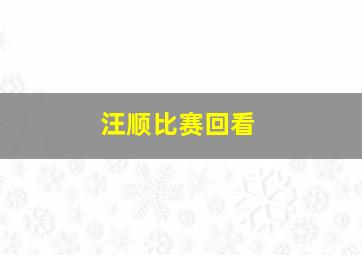 汪顺比赛回看